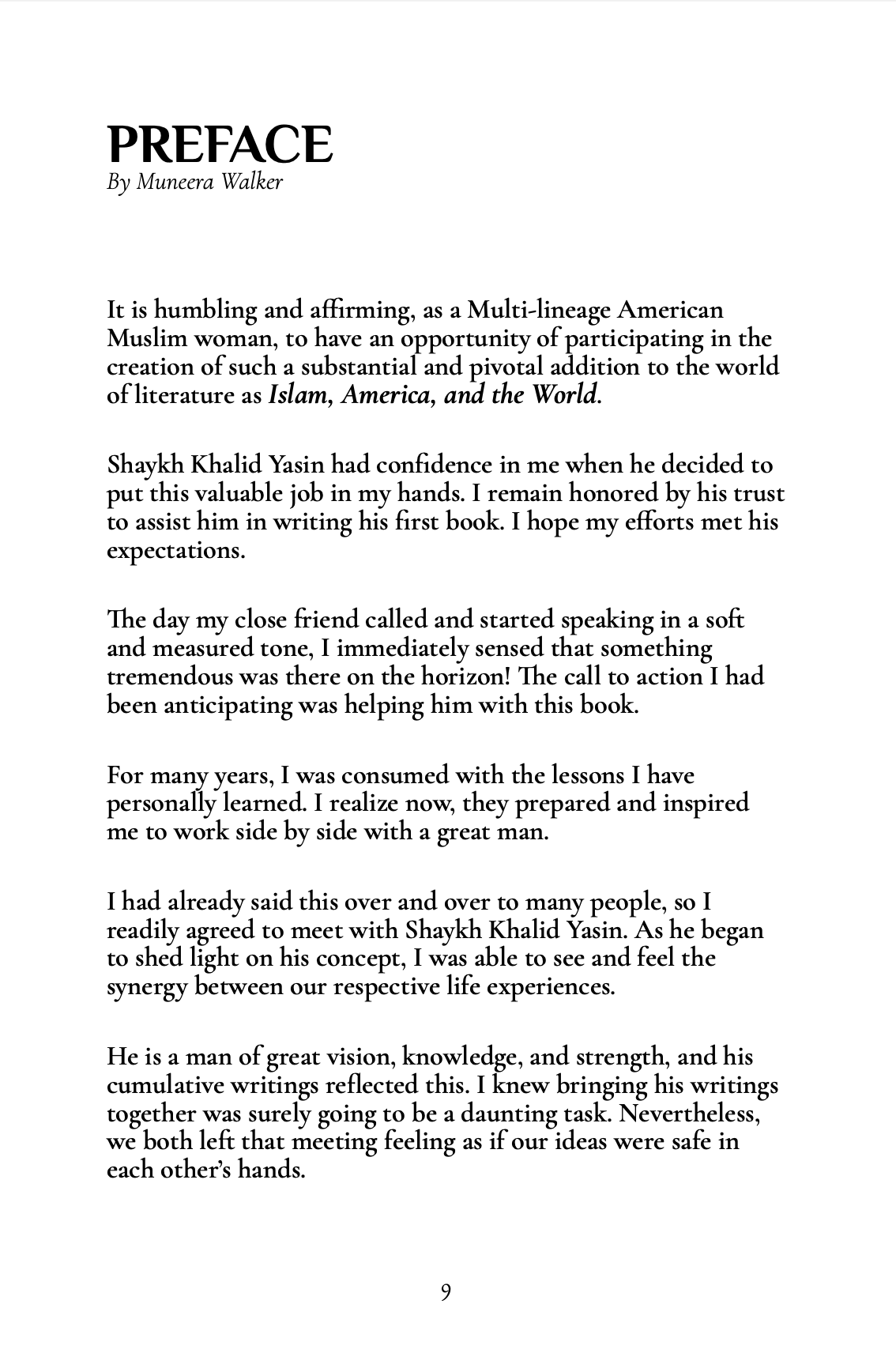 PREFACE
By Muneera Walker

It is humbling and affirming, as a Multi-lineage American Muslim woman, to have an opportunity of participating in the creation of such a substantial and pivotal addition to the world of literature as Islam, America, and the World.

Shaykh Khalid Yasin had confidence in me when he decided to put this valuable job in my hands. I remain honored by his trust to assist him in writing his first book. I hope my efforts met his expectations.

The day my close friend called and started speaking in a soft and measured tone, I immediately sensed that something tremendous was there on the horizon! The call to action I had been anticipating was helping him with this book.

For many years, I was consumed with the lessons I have personally learned. I realize now, they prepared and inspired me to work side by side with a great man.

I had already said this over and over to many people, so I readily agreed to meet with Shaykh Khalid Yasin. As he began to shed light on his concept, I was able to see and feel the synergy between our respective life experiences.

He is a man of great vision, knowledge, and strength, and his cumulative writings reflected this. I knew bringing his writings together was surely going to be a daunting task. Nevertheless, we both left that meeting feeling as if our ideas were safe in each other's hands.

9